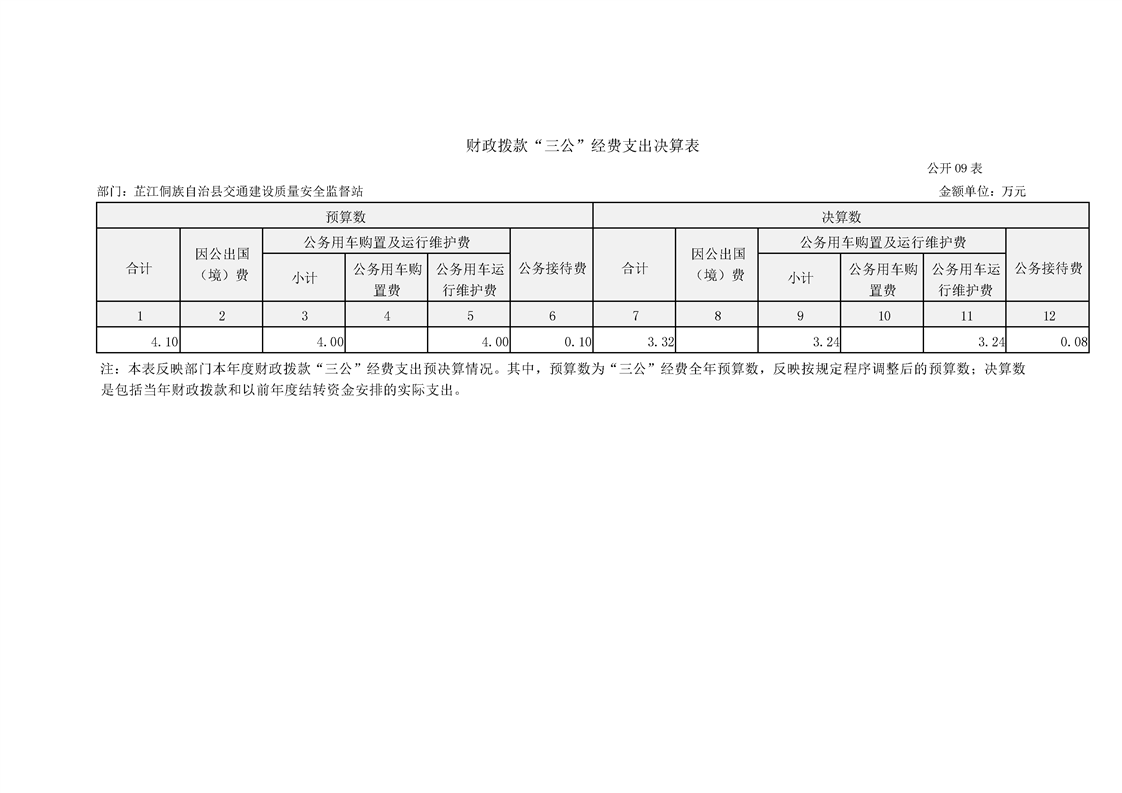 财政拨款“三公”经费支出决算表

公开09表

部门：芷江侗族自治县交通建设质量安全监督站

金额单位：万元

| 预算数 | | | | | | 决算数 | | | | | |
|---|---|---|---|---|---|---|---|---|---|---|---|
| 合计 | 因公出国（境）费 | 公务用车购置及运行维护费 | | | 公务接待费 | 合计 | 因公出国（境）费 | 公务用车购置及运行维护费 | | | 公务接待费 |
| | | 小计 | 公务用车购置费 | 公务用车运行维护费 | | | | 小计 | 公务用车购置费 | 公务用车运行维护费 | |
| 1 | 2 | 3 | 4 | 5 | 6 | 7 | 8 | 9 | 10 | 11 | 12 |
| 4.10 | | 4.00 | | 4.00 | 0.10 | 3.32 | | 3.24 | | 3.24 | 0.08 |

注：本表反映部门本年度财政拨款“三公”经费支出预决算情况。其中，预算数为“三公”经费全年预算数，反映按规定程序调整后的预算数；决算数是包括当年财政拨款和以前年度结转资金安排的实际支出。